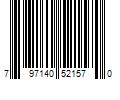 7 97140 52157 0